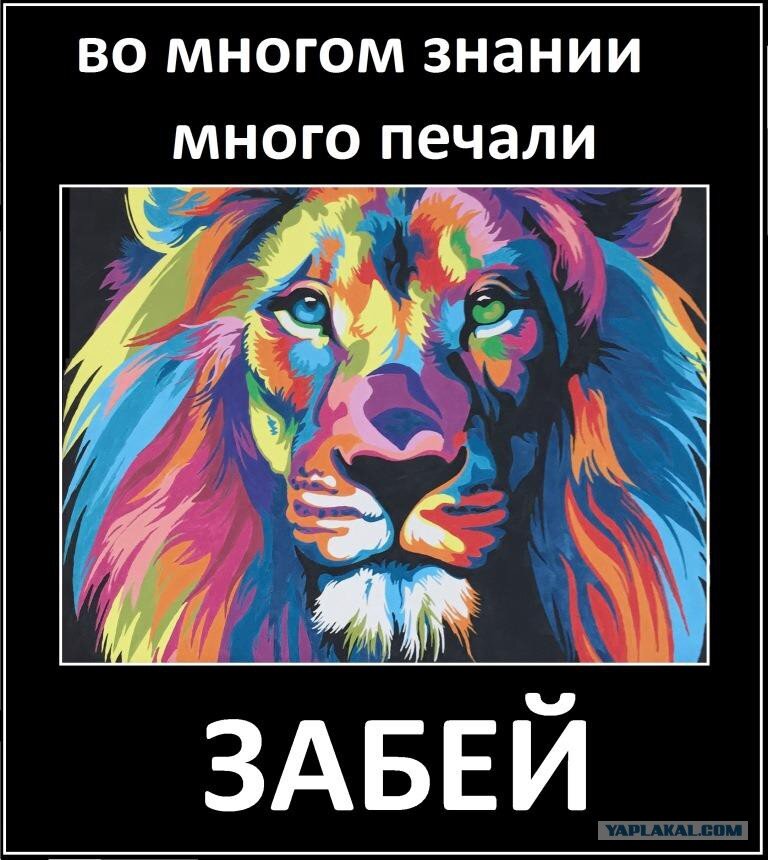 во многом знании много печали

ЗАБЕЙ

YAPLAKAL.COM